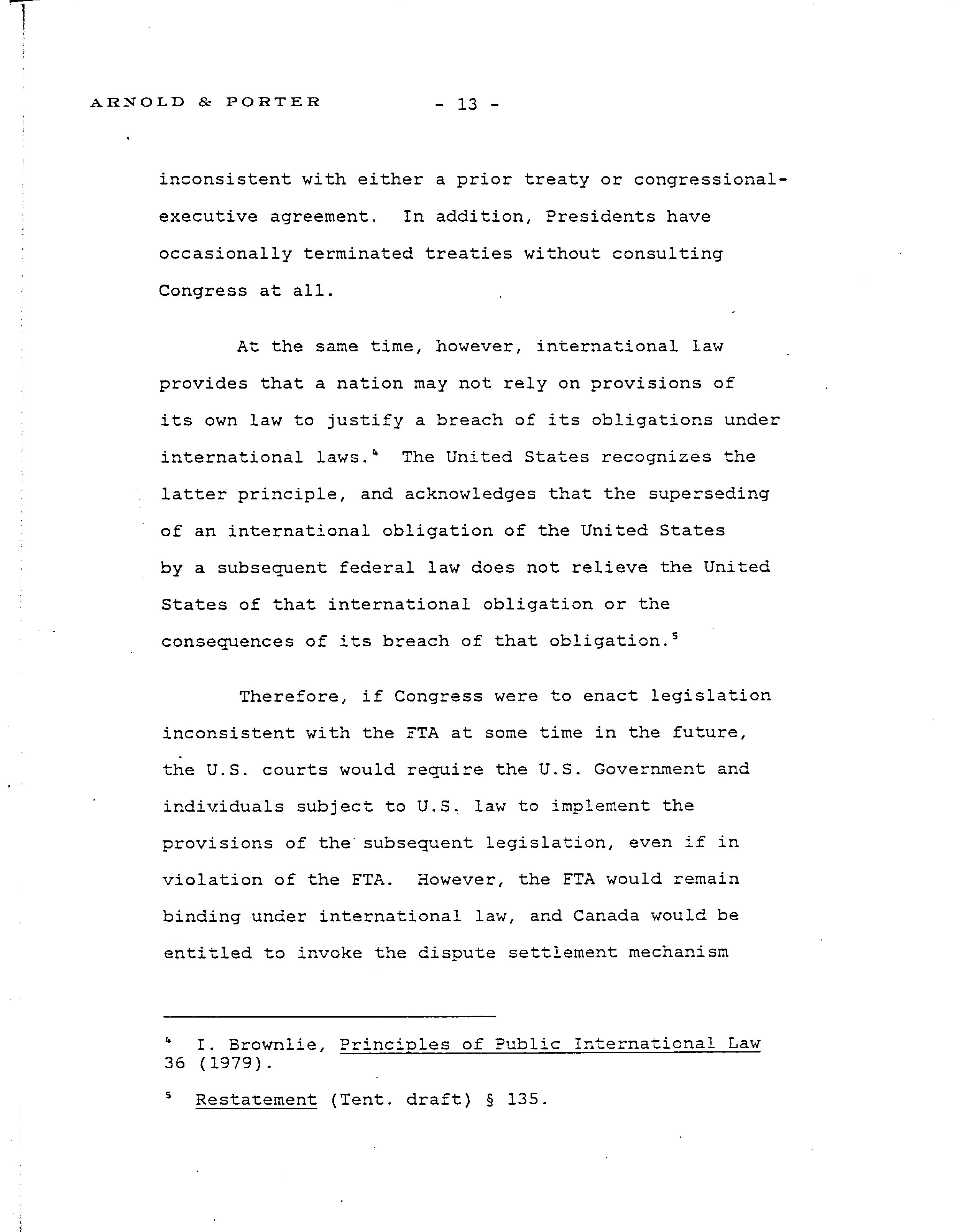 ARNOLD & PORTER - 13 -

inconsistent with either a prior treaty or congressional-executive agreement. In addition, Presidents have occasionally terminated treaties without consulting Congress at all.

At the same time, however, international law provides that a nation may not rely on provisions of its own law to justify a breach of its obligations under international laws.$^4$ The United States recognizes the latter principle, and acknowledges that the superseding of an international obligation of the United States by a subsequent federal law does not relieve the United States of that international obligation or the consequences of its breach of that obligation.$^5$

Therefore, if Congress were to enact legislation inconsistent with the FTA at some time in the future, the U.S. courts would require the U.S. Government and individuals subject to U.S. law to implement the provisions of the subsequent legislation, even if in violation of the FTA. However, the FTA would remain binding under international law, and Canada would be entitled to invoke the dispute settlement mechanism

$^4$ I. Brownlie, Principles of Public International Law 36 (1979).

$^5$ Restatement (Tent. draft) § 135.